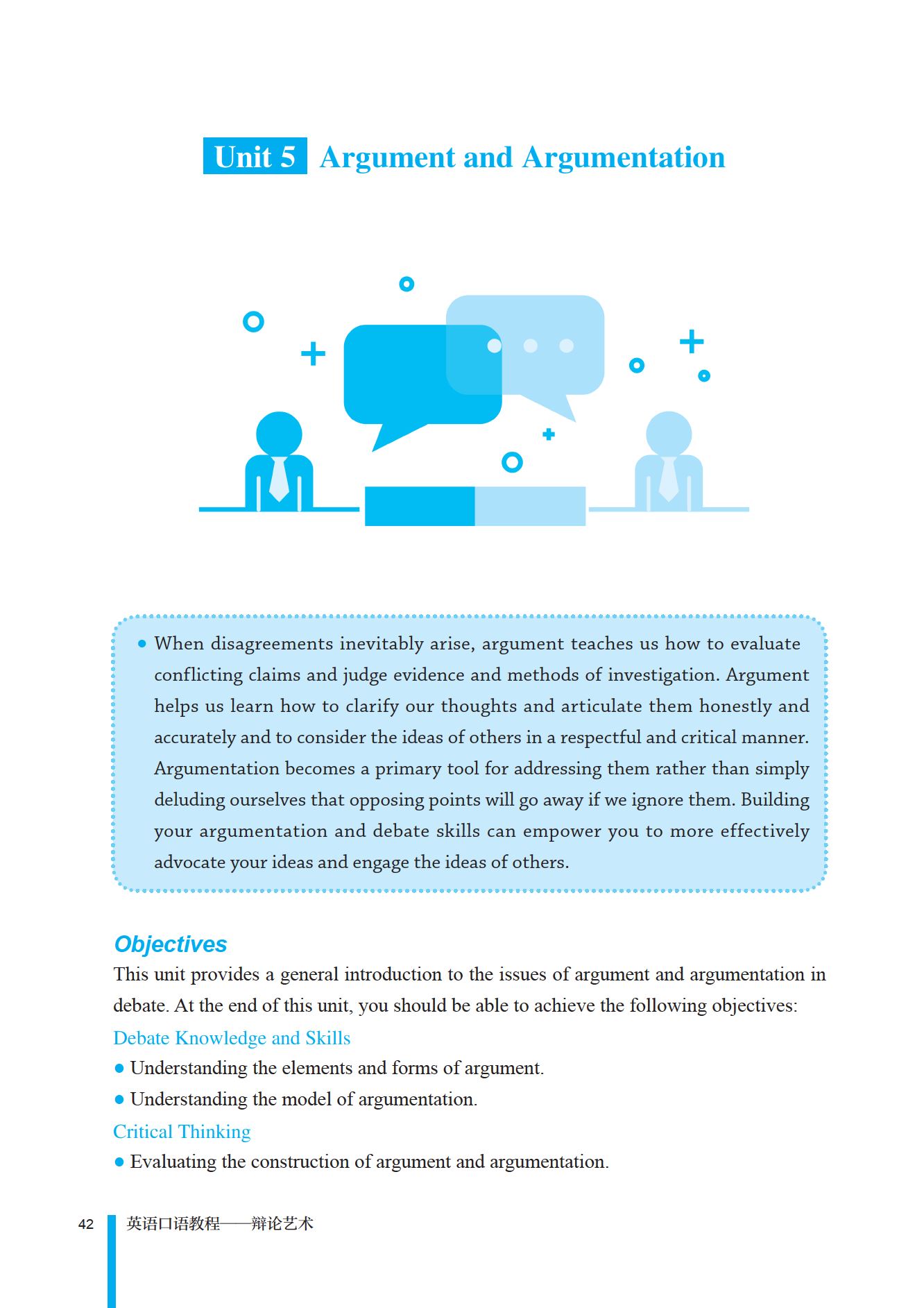 Unit 5 Argument and Argumentation

● When disagreements inevitably arise, argument teaches us how to evaluate conflicting claims and judge evidence and methods of investigation. Argument helps us learn how to clarify our thoughts and articulate them honestly and accurately and to consider the ideas of others in a respectful and critical manner. Argumentation becomes a primary tool for addressing them rather than simply deluding ourselves that opposing points will go away if we ignore them. Building your argumentation and debate skills can empower you to more effectively advocate your ideas and engage the ideas of others.

Objectives
This unit provides a general introduction to the issues of argument and argumentation in debate. At the end of this unit, you should be able to achieve the following objectives:
Debate Knowledge and Skills
● Understanding the elements and forms of argument.
● Understanding the model of argumentation.
Critical Thinking
● Evaluating the construction of argument and argumentation.

42 英语口语教程——辩论艺术